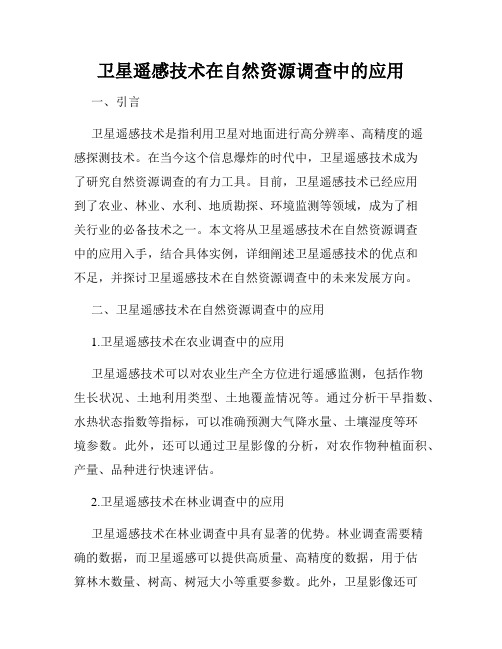 卫星遥感技术在自然资源调查中的应用

一、引言

卫星遥感技术是指利用卫星对地面进行高分辨率、高精度的遥感探测技术。在当今这个信息爆炸的时代中，卫星遥感技术成为了研究自然资源调查的有力工具。目前，卫星遥感技术已经应用到了农业、林业、水利、地质勘探、环境监测等领域，成为了相关行业的必备技术之一。本文将从卫星遥感技术在自然资源调查中的应用入手，结合具体实例，详细阐述卫星遥感技术的优点和不足，并探讨卫星遥感技术在自然资源调查中的未来发展方向。

二、卫星遥感技术在自然资源调查中的应用

1.卫星遥感技术在农业调查中的应用

卫星遥感技术可以对农业生产全方位进行遥感监测，包括作物生长状况、土地利用类型、土地覆盖情况等。通过分析干旱指数、水热状态指数等指标，可以准确预测大气降水量、土壤湿度等环境参数。此外，还可以通过卫星影像的分析，对农作物种植面积、产量、品种进行快速评估。

2.卫星遥感技术在林业调查中的应用

卫星遥感技术在林业调查中具有显著的优势。林业调查需要精确的数据，而卫星遥感可以提供高质量、高精度的数据，用于估算林木数量、树高、树冠大小等重要参数。此外，卫星影像还可